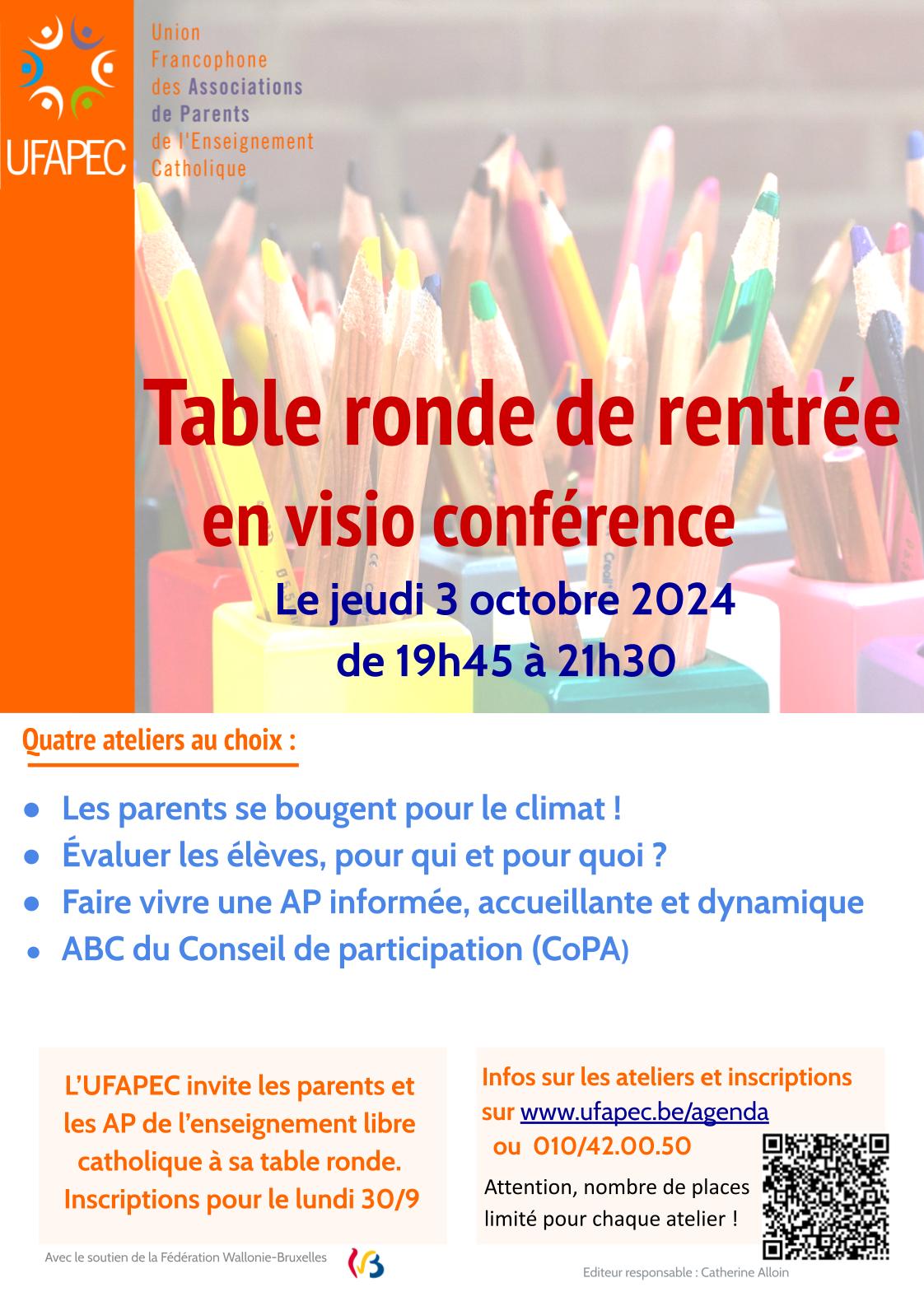 UFAPEC

Union Francophone des Associations de Parents de l'Enseignement Catholique

Table ronde de rentrée en visio conférence

Le jeudi 3 octobre 2024 de 19h45 à 21h30

Quatre ateliers au choix :

- Les parents se bougent pour le climat !
- Évaluer les élèves, pour qui et pour quoi ?
- Faire vivre une AP informée, accueillante et dynamique
- ABC du Conseil de participation (CoPA)

L'UFAPEC invite les parents et les AP de l'enseignement libre catholique à sa table ronde. Inscriptions pour le lundi 30/9

Infos sur les ateliers et inscriptions sur www.ufapec.be/agenda ou 010/42.00.50

Attention, nombre de places limité pour chaque atelier !

Avec le soutien de la Fédération Wallonie-Bruxelles

Editeur responsable : Catherine Alloin